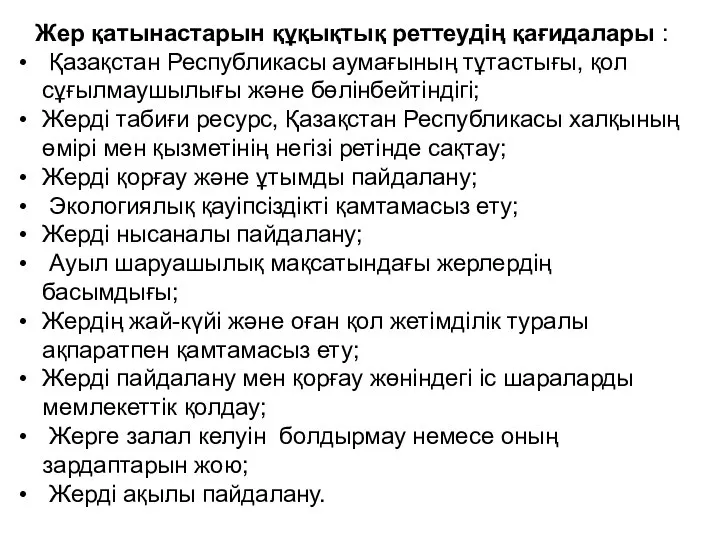 Жер қатынастарын құқықтық реттеудің қағидалары :

• Қазақстан Республикасы аумағының тұтастығы, қол сұғылмаушылығы және бөлінбейтіндігі;
• Жерді табиғи ресурс, Қазақстан Республикасы халқының өмірі мен қызметінің негізі ретінде сақтау;
• Жерді қорғау және ұтымды пайдалану;
• Экологиялық қауіпсіздікті қамтамасыз ету;
• Жерді нысаналы пайдалану;
• Ауыл шаруашылық мақсатындағы жерлердің басымдығы;
• Жердің жай-күйі және оған қол жетімділік туралы ақпаратпен қамтамасыз ету;
• Жерді пайдалану мен қорғау жөніндегі іс шараларды мемлекеттік қолдау;
• Жерге залал келуін болдырмау немесе оның зардаптарын жою;
• Жерді ақылы пайдалану.